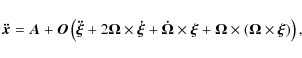 $\ddot{\boldsymbol{x}} = \boldsymbol{A} + \boldsymbol{O}\left(\ddot{\boldsymbol{\xi}} + 2\boldsymbol{\Omega} \times \dot{\boldsymbol{\xi}} + \dot{\boldsymbol{\Omega}} \times \boldsymbol{\xi} + \boldsymbol{\Omega} \times (\boldsymbol{\Omega} \times \boldsymbol{\xi})\right),$